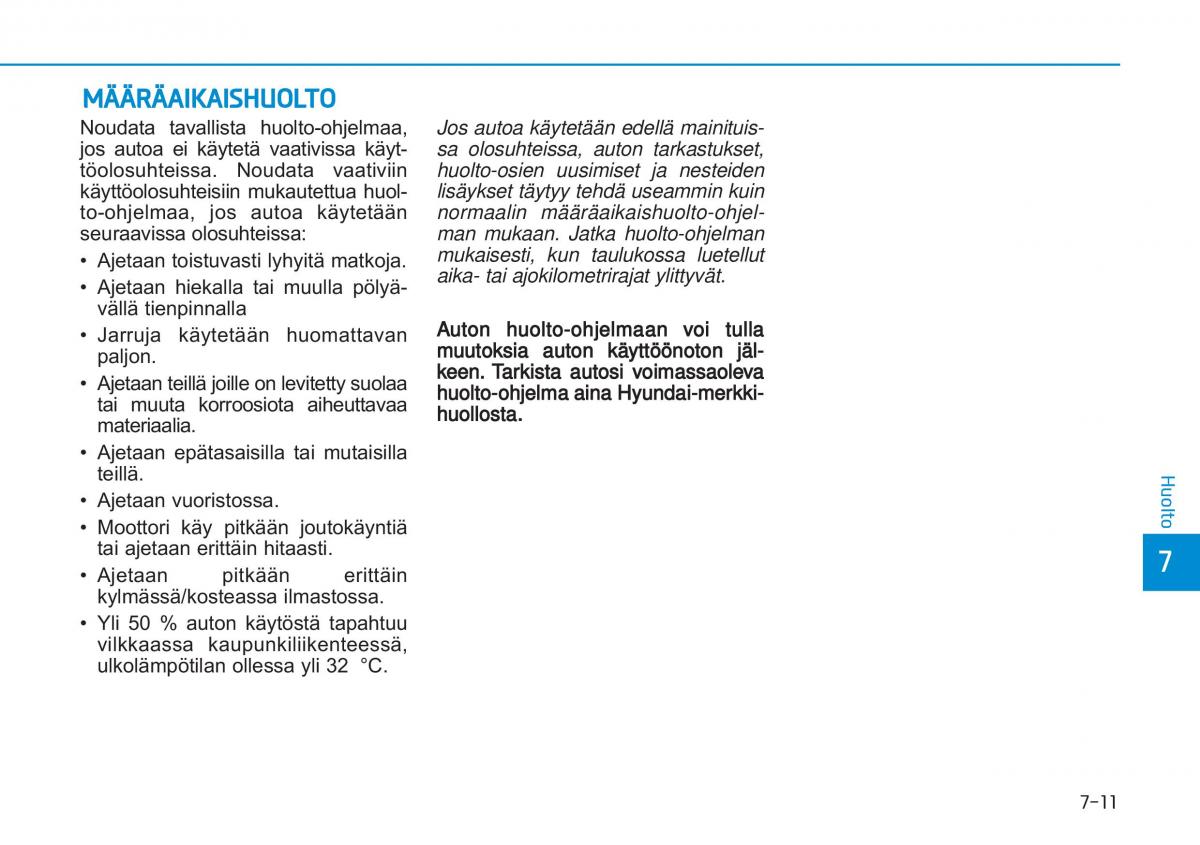 MÄÄRÄAIKAISHUOLTO

Noudata tavallista huolto-ohjelmaa, jos autoa ei käytetä vaativissa käyttöolosuhteissa. Noudata vaativiin käyttöolosuhteisiin mukautettua huolto-ohjelmaa, jos autoa käytetään seuraavissa olosuhteissa:

• Ajetaan toistuvasti lyhyitä matkoja.
• Ajetaan hiekalla tai muulla pölyävällä tienpinnalla
• Jarruja käytetään huomattavan paljon.
• Ajetaan teillä joille on levitetty suolaa tai muuta korroosiota aiheuttavaa materiaalia.
• Ajetaan epätasaisilla tai mutaisilla teillä.
• Ajetaan vuoristossa.
• Moottori käy pitkään joutokäyntiä tai ajetaan erittäin hitaasti.
• Ajetaan pitkään erittäin kylmässä/kosteassa ilmastossa.
• Yli 50 % auton käytöstä tapahtuu vilkkaassa kaupunkiliikenteessä, ulkolämpötilan ollessa yli 32 °C.

Jos autoa käytetään edellä mainituissa olosuhteissa, auton tarkastukset, huolto-osien uusimiset ja nesteiden lisäykset täytyy tehdä useammin kuin normaalin määräaikaishuolto-ohjelman mukaan. Jatka huolto-ohjelman mukaisesti, kun taulukossa luetellut aika- tai ajokilometrirajat ylittyvät.

Auton huolto-ohjelmaan voi tulla muutoksia auton käyttöönoton jälkeen. Tarkista autosi voimassaoleva huolto-ohjelma aina Hyundai-merkkihuollosta.

Huolto

7

7-11